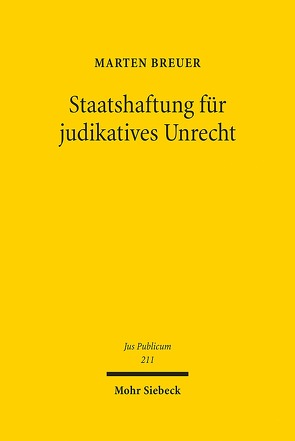 MARTEN BREUER

Staatshaftung für judikatives Unrecht

Jus Publicum
211

Mohr Siebeck